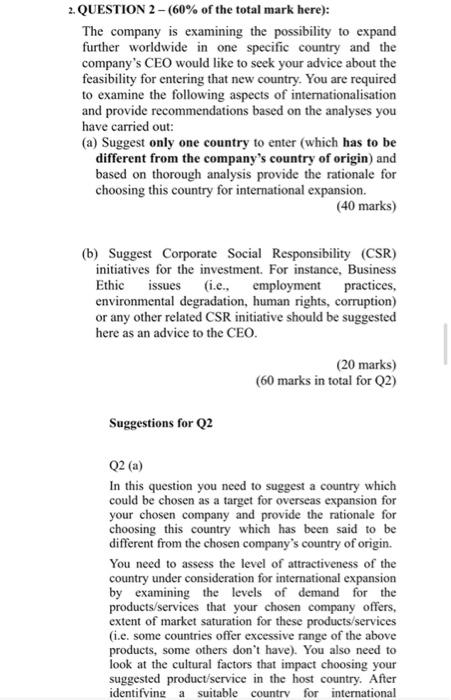 2. QUESTION 2 – (60% of the total mark here):

The company is examining the possibility to expand further worldwide in one specific country and the company's CEO would like to seek your advice about the feasibility for entering that new country. You are required to examine the following aspects of internationalisation and provide recommendations based on the analyses you have carried out:

(a) Suggest only one country to enter (which has to be different from the company's country of origin) and based on thorough analysis provide the rationale for choosing this country for international expansion.

(40 marks)

(b) Suggest Corporate Social Responsibility (CSR) initiatives for the investment. For instance, Business Ethic issues (i.e., employment practices, environmental degradation, human rights, corruption) or any other related CSR initiative should be suggested here as an advice to the CEO.

(20 marks)
(60 marks in total for Q2)

Suggestions for Q2

Q2 (a)

In this question you need to suggest a country which could be chosen as a target for overseas expansion for your chosen company and provide the rationale for choosing this country which has been said to be different from the chosen company's country of origin.

You need to assess the level of attractiveness of the country under consideration for international expansion by examining the levels of demand for the products/services that your chosen company offers, extent of market saturation for these products/services (i.e. some countries offer excessive range of the above products, some others don't have). You also need to look at the cultural factors that impact choosing your suggested product/service in the host country. After identifying a suitable country for international